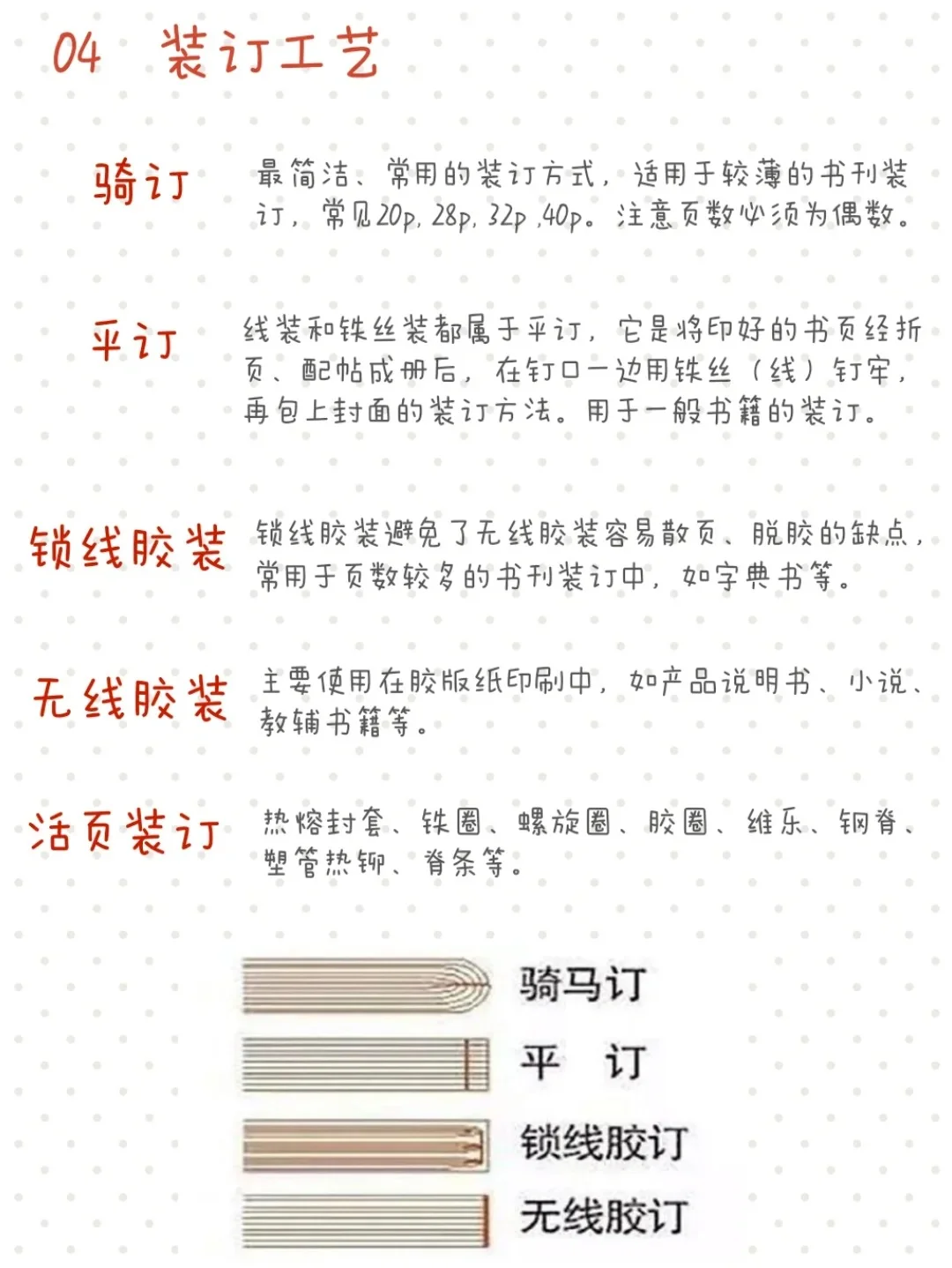 04 装订工艺

骑订

最简洁、常用的装订方式，适用于较薄的书刊装订，常见20p, 28p, 32p ,40p。注意页数必须为偶数。

平订

线装和铁丝装都属于平订，它是将印好的书页经折页、配帖成册后，在钉口一边用铁丝（线）钉牢，再包上封面的装订方法。用于一般书籍的装订。

锁线胶装

锁线胶装避免了无线胶装容易散页、脱胶的缺点，常用于页数较多的书刊装订中，如字典书等。

无线胶装

主要使用在胶版纸印刷中，如产品说明书、小说、教辅书籍等。

活页装订

热熔封套、铁圈、螺旋圈、胶圈、维乐、钢脊、塑管热铆、脊条等。

骑马订

平 订

锁线胶订

无线胶订